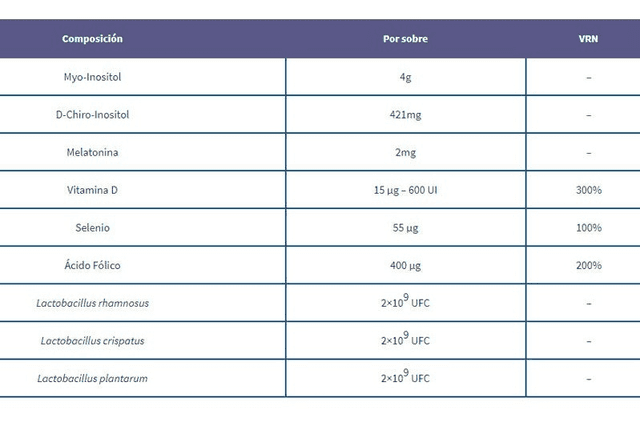 | Composición | Por sobre | VRN |
|---|---|---|
| Myo-Inositol | 4g | – |
| D-Chiro-Inositol | 421mg | – |
| Melatonina | 2mg | – |
| Vitamina D | 15 µg – 600 UI | 300% |
| Selenio | 55 µg | 100% |
| Ácido Fólico | 400 µg | 200% |
| Lactobacillus rhamnosus | $2\times10^9$ UFC | – |
| Lactobacillus crispatus | $2\times10^9$ UFC | – |
| Lactobacillus plantarum | $2\times10^9$ UFC | – |